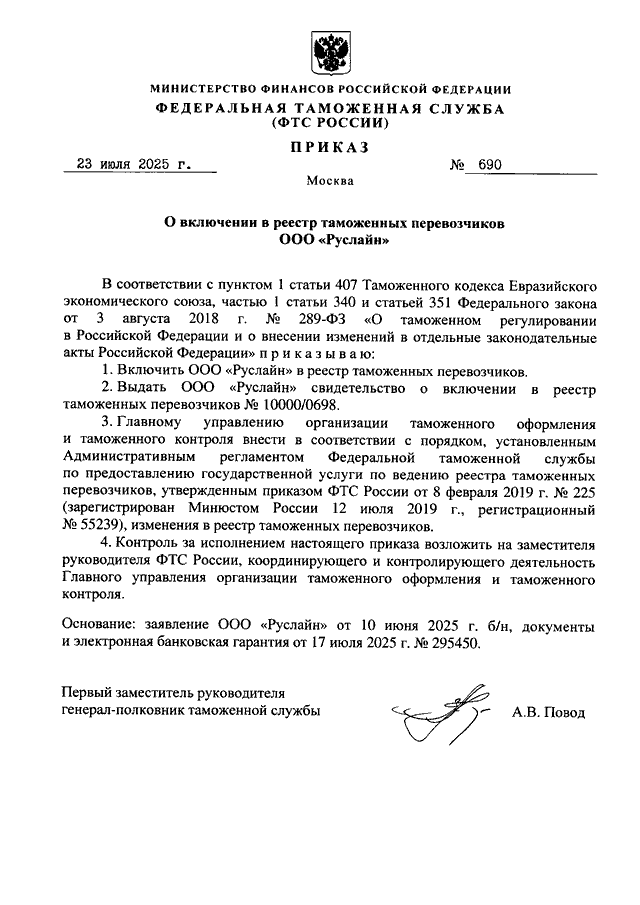 МИНИСТЕРСТВО ФИНАНСОВ РОССИЙСКОЙ ФЕДЕРАЦИИ
ФЕДЕРАЛЬНАЯ ТАМОЖЕННАЯ СЛУЖБА
(ФТС РОССИИ)

ПРИКАЗ

23 июля 2025 г.

№ 690

Москва

О включении в реестр таможенных перевозчиков
ООО «Руслайн»

В соответствии с пунктом 1 статьи 407 Таможенного кодекса Евразийского экономического союза, частью 1 статьи 340 и статьей 351 Федерального закона от 3 августа 2018 г. № 289-ФЗ «О таможенном регулировании в Российской Федерации и о внесении изменений в отдельные законодательные акты Российской Федерации» п р и к а з ы в а ю:

1. Включить ООО «Руслайн» в реестр таможенных перевозчиков.

2. Выдать ООО «Руслайн» свидетельство о включении в реестр таможенных перевозчиков № 10000/0698.

3. Главному управлению организации таможенного оформления и таможенного контроля внести в соответствии с порядком, установленным Административным регламентом Федеральной таможенной службы по предоставлению государственной услуги по ведению реестра таможенных перевозчиков, утвержденным приказом ФТС России от 8 февраля 2019 г. № 225 (зарегистрирован Минюстом России 12 июля 2019 г., регистрационный № 55239), изменения в реестр таможенных перевозчиков.

4. Контроль за исполнением настоящего приказа возложить на заместителя руководителя ФТС России, координирующего и контролирующего деятельность Главного управления организации таможенного оформления и таможенного контроля.

Основание: заявление ООО «Руслайн» от 10 июня 2025 г. б/н, документы и электронная банковская гарантия от 17 июля 2025 г. № 295450.

Первый заместитель руководителя
генерал-полковник таможенной службы

А.В. Повод